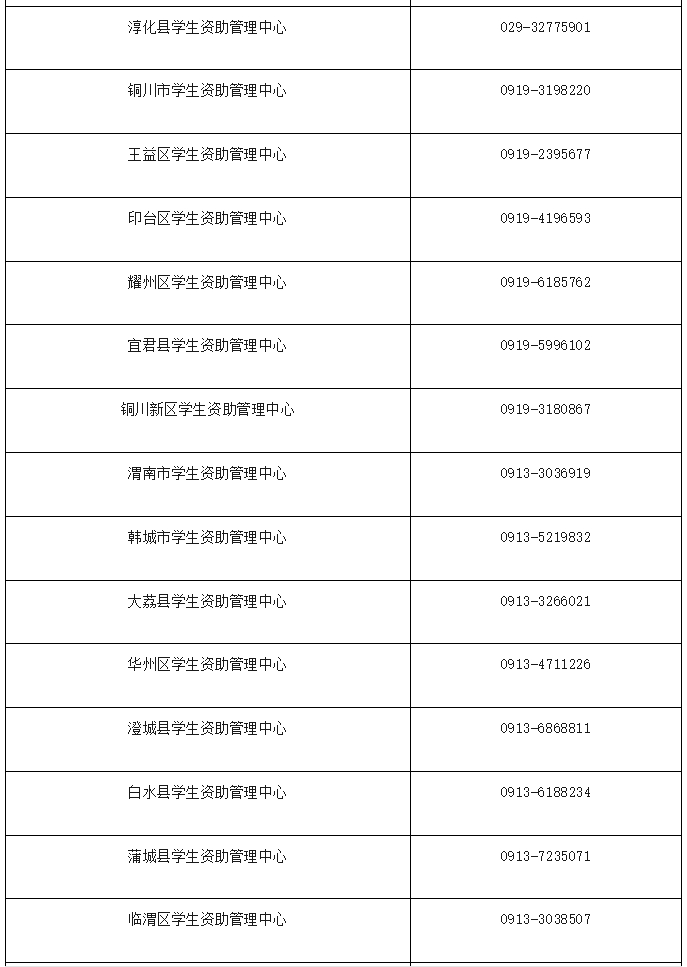 | | |
|---|---|
| 淳化县学生资助管理中心 | 029-32775901 |
| 铜川市学生资助管理中心 | 0919-3198220 |
| 王益区学生资助管理中心 | 0919-2395677 |
| 印台区学生资助管理中心 | 0919-4196593 |
| 耀州区学生资助管理中心 | 0919-6185762 |
| 宜君县学生资助管理中心 | 0919-5996102 |
| 铜川新区学生资助管理中心 | 0919-3180867 |
| 渭南市学生资助管理中心 | 0913-3036919 |
| 韩城市学生资助管理中心 | 0913-5219832 |
| 大荔县学生资助管理中心 | 0913-3266021 |
| 华州区学生资助管理中心 | 0913-4711226 |
| 澄城县学生资助管理中心 | 0913-6868811 |
| 白水县学生资助管理中心 | 0913-6188234 |
| 蒲城县学生资助管理中心 | 0913-7235071 |
| 临渭区学生资助管理中心 | 0913-3038507 |